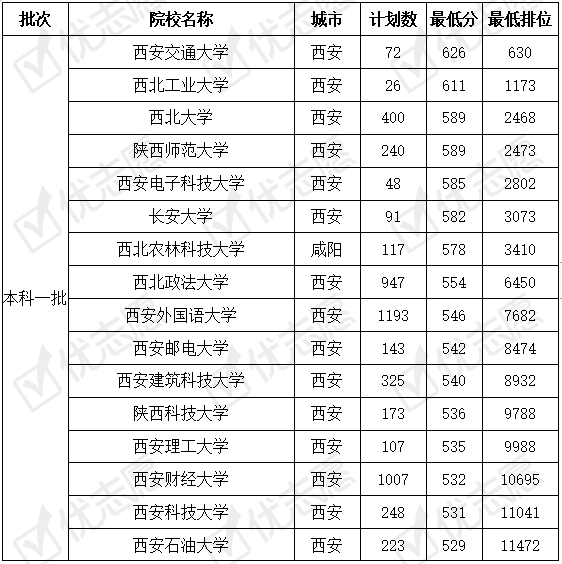 | 批次 | 院校名称 | 城市 | 计划数 | 最低分 | 最低排位 |
|---|---|---|---|---|---|
| 本科一批 | 西安交通大学 | 西安 | 72 | 626 | 630 |
|  | 西北工业大学 | 西安 | 26 | 611 | 1173 |
|  | 西北大学 | 西安 | 400 | 589 | 2468 |
|  | 陕西师范大学 | 西安 | 240 | 589 | 2473 |
|  | 西安电子科技大学 | 西安 | 48 | 585 | 2802 |
|  | 长安大学 | 西安 | 91 | 582 | 3073 |
|  | 西北农林科技大学 | 咸阳 | 117 | 578 | 3410 |
|  | 西北政法大学 | 西安 | 947 | 554 | 6450 |
|  | 西安外国语大学 | 西安 | 1193 | 546 | 7682 |
|  | 西安邮电大学 | 西安 | 143 | 542 | 8474 |
|  | 西安建筑科技大学 | 西安 | 325 | 540 | 8932 |
|  | 陕西科技大学 | 西安 | 173 | 536 | 9788 |
|  | 西安理工大学 | 西安 | 107 | 535 | 9988 |
|  | 西安财经大学 | 西安 | 1007 | 532 | 10695 |
|  | 西安科技大学 | 西安 | 248 | 531 | 11041 |
|  | 西安石油大学 | 西安 | 223 | 529 | 11472 |

优志愿